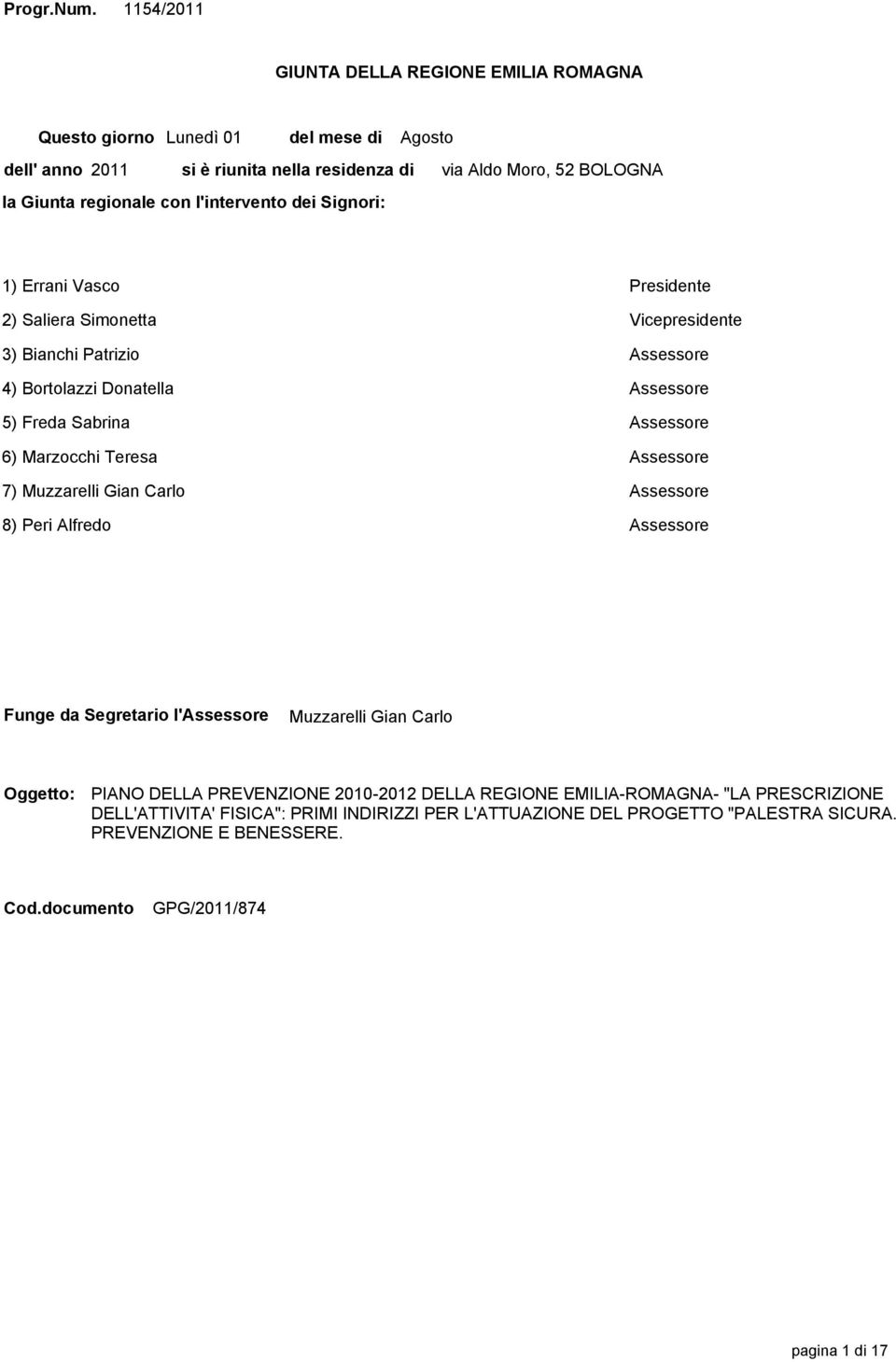 Progr.Num. 1154/2011

GIUNTA DELLA REGIONE EMILIA ROMAGNA

Questo giorno Lunedì 01 del mese di Agosto

dell' anno 2011 si è riunita nella residenza di via Aldo Moro, 52 BOLOGNA

la Giunta regionale con l'intervento dei Signori:

1) Errani Vasco Presidente

2) Saliera Simonetta Vicepresidente

3) Bianchi Patrizio Assessore

4) Bortolazzi Donatella Assessore

5) Freda Sabrina Assessore

6) Marzocchi Teresa Assessore

7) Muzzarelli Gian Carlo Assessore

8) Peri Alfredo Assessore

Funge da Segretario l'Assessore Muzzarelli Gian Carlo

Oggetto: PIANO DELLA PREVENZIONE 2010-2012 DELLA REGIONE EMILIA-ROMAGNA- "LA PRESCRIZIONE DELL'ATTIVITA' FISICA": PRIMI INDIRIZZI PER L'ATTUAZIONE DEL PROGETTO "PALESTRA SICURA. PREVENZIONE E BENESSERE.

Cod.documento GPG/2011/874

pagina 1 di 17